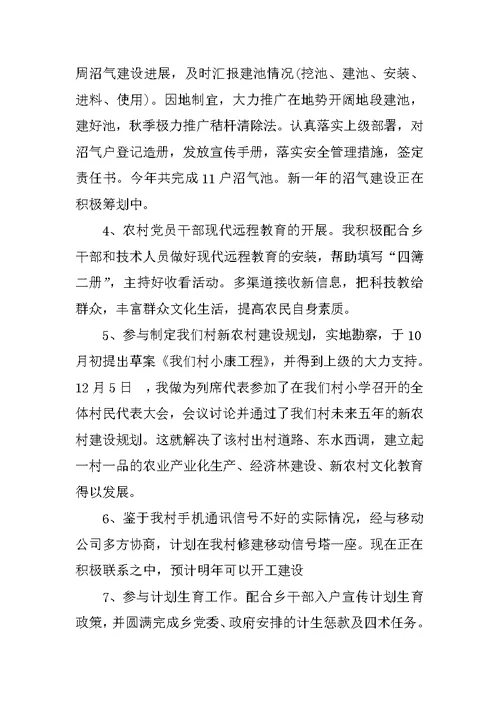 周沼气建设进展，及时汇报建池情况(挖池、建池、安装、进料、使用)。因地制宜，大力推广在地势开阔地段建池，建好池，秋季极力推广秸杆清除法。认真落实上级部署，对沼气户登记造册，发放宣传手册，落实安全管理措施，签定责任书。今年共完成11户沼气池。新一年的沼气建设正在积极筹划中。

4、农村党员干部现代远程教育的开展。我积极配合乡干部和技术人员做好现代远程教育的安装，帮助填写“四簿二册”，主持好收看活动。多渠道接收新信息，把科技教给群众，丰富群众文化生活，提高农民自身素质。

5、参与制定我们村新农村建设规划，实地勘察，于10月初提出草案《我们村小康工程》，并得到上级的大力支持。12月5日　，我做为列席代表参加了在我们村小学召开的全体村民代表大会，会议讨论并通过了我们村未来五年的新农村建设规划。这就解决了该村出村道路、东水西调，建立起一村一品的农业产业化生产、经济林建设、新农村文化教育得以发展。

6、鉴于我村手机通讯信号不好的实际情况，经与移动公司多方协商，计划在我村修建移动信号塔一座。现在正在积极联系之中，预计明年可以开工建设

7、参与计划生育工作。配合乡干部入户宣传计划生育政策，并圆满完成乡党委、政府安排的计生惩款及四术任务。